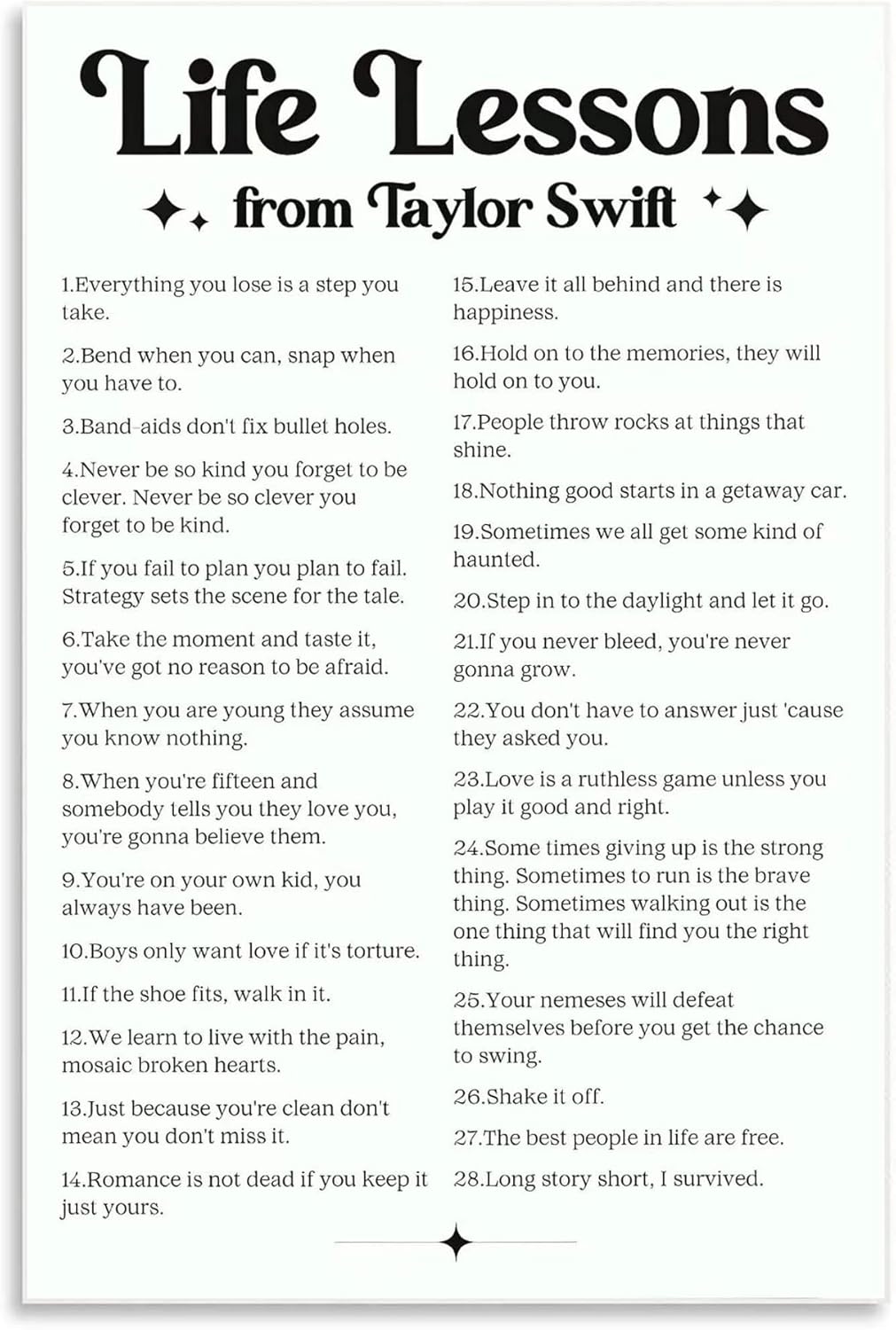 Life Lessons

from Taylor Swift

1.Everything you lose is a step you take.

2.Bend when you can, snap when you have to.

3.Band-aids don't fix bullet holes.

4.Never be so kind you forget to be clever. Never be so clever you forget to be kind.

5.If you fail to plan you plan to fail. Strategy sets the scene for the tale.

6.Take the moment and taste it, you've got no reason to be afraid.

7.When you are young they assume you know nothing.

8.When you're fifteen and somebody tells you they love you, you're gonna believe them.

9.You're on your own kid, you always have been.

10.Boys only want love if it's torture.

11.If the shoe fits, walk in it.

12.We learn to live with the pain, mosaic broken hearts.

13.Just because you're clean don't mean you don't miss it.

14.Romance is not dead if you keep it just yours.

15.Leave it all behind and there is happiness.

16.Hold on to the memories, they will hold on to you.

17.People throw rocks at things that shine.

18.Nothing good starts in a getaway car.

19.Sometimes we all get some kind of haunted.

20.Step in to the daylight and let it go.

21.If you never bleed, you're never gonna grow.

22.You don't have to answer just 'cause they asked you.

23.Love is a ruthless game unless you play it good and right.

24.Some times giving up is the strong thing. Sometimes to run is the brave thing. Sometimes walking out is the one thing that will find you the right thing.

25.Your nemeses will defeat themselves before you get the chance to swing.

26.Shake it off.

27.The best people in life are free.

28.Long story short, I survived.